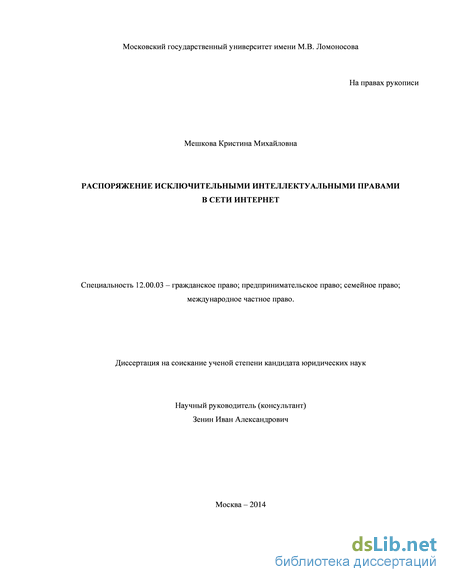 Московский государственный университет имени М.В. Ломоносова

На правах рукописи

Мешкова Кристина Михайловна

РАСПОРЯЖЕНИЕ ИСКЛЮЧИТЕЛЬНЫМИ ИНТЕЛЛЕКТУАЛЬНЫМИ ПРАВАМИ В СЕТИ ИНТЕРНЕТ

Специальность 12.00.03 – гражданское право; предпринимательское право; семейное право; международное частное право.

Диссертация на соискание ученой степени кандидата юридических наук

Научный руководитель (консультант)
Зенин Иван Александрович

Москва – 2014

dsLib.net
библиотека диссертаций